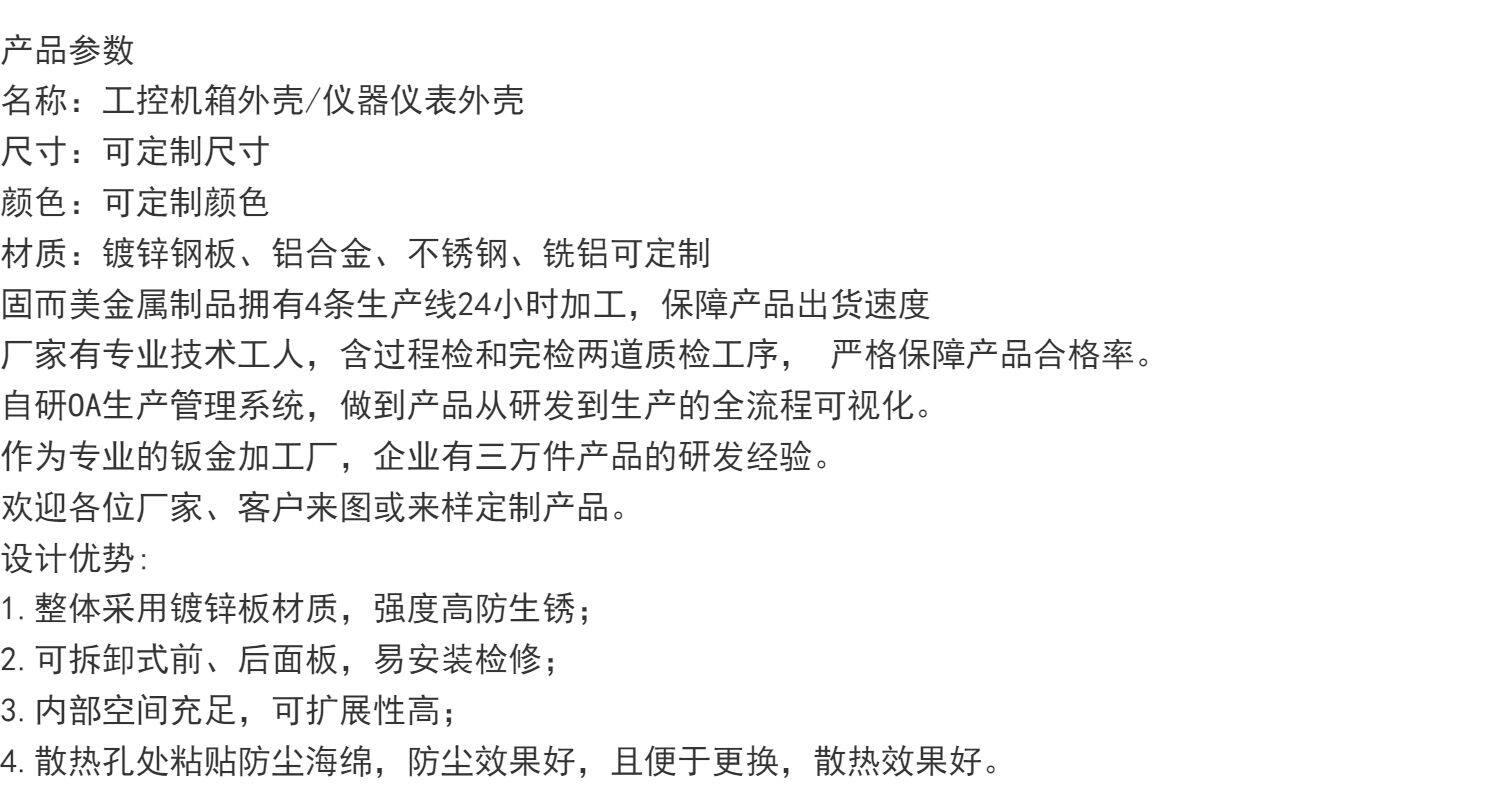 产品参数
名称：工控机箱外壳/仪器仪表外壳
尺寸：可定制尺寸
颜色：可定制颜色
材质：镀锌钢板、铝合金、不锈钢、铣铝可定制
固而美金属制品拥有4条生产线24小时加工，保障产品出货速度
厂家有专业技术工人，含过程检和完检两道质检工序， 严格保障产品合格率。
自研OA生产管理系统，做到产品从研发到生产的全流程可视化。
作为专业的钣金加工厂，企业有三万件产品的研发经验。
欢迎各位厂家、客户来图或来样定制产品。
设计优势:
1.整体采用镀锌板材质，强度高防生锈；
2.可拆卸式前、后面板，易安装检修；
3.内部空间充足，可扩展性高；
4.散热孔处粘贴防尘海绵，防尘效果好，且便于更换，散热效果好。